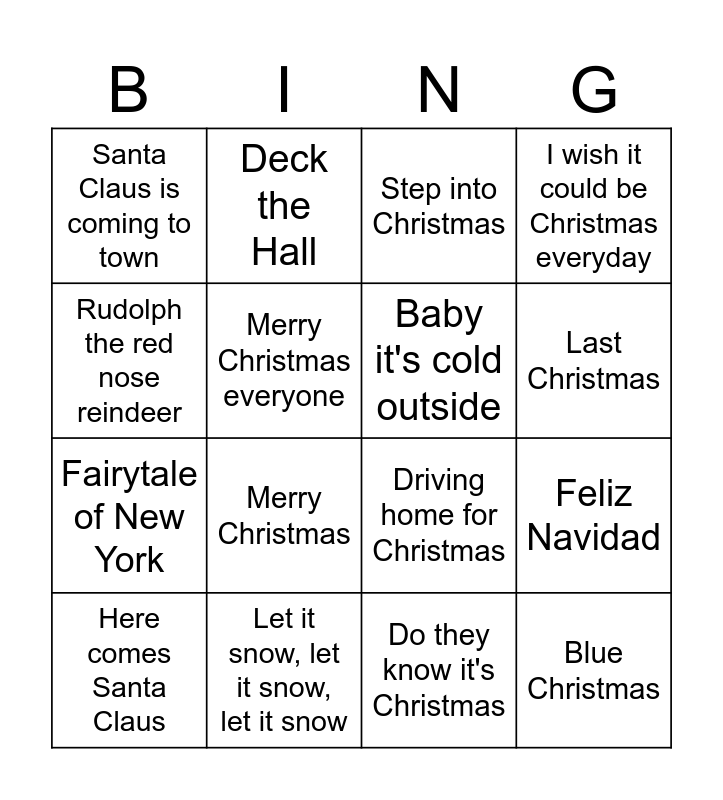 | B | I | N | G |
|---|---|---|---|
| Santa Claus is coming to town | Deck the Hall | Step into Christmas | I wish it could be Christmas everyday |
| Rudolph the red nose reindeer | Merry Christmas everyone | Baby it's cold outside | Last Christmas |
| Fairytale of New York | Merry Christmas | Driving home for Christmas | Feliz Navidad |
| Here comes Santa Claus | Let it snow, let it snow, let it snow | Do they know it's Christmas | Blue Christmas |